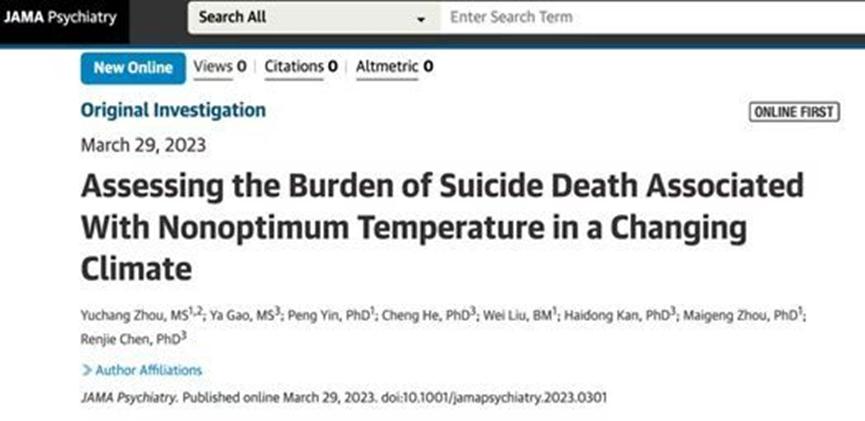 JAMA Psychiatry

Search All

Enter Search Term

New Online

Views 0 | Citations 0 | Altmetric 0

Original Investigation

ONLINE FIRST

March 29, 2023

Assessing the Burden of Suicide Death Associated With Nonoptimum Temperature in a Changing Climate

Yuchang Zhou, MS$^{1,2}$; Ya Gao, MS$^{3}$; Peng Yin, PhD$^{1}$; Cheng He, PhD$^{3}$; Wei Liu, BM$^{1}$; Haidong Kan, PhD$^{3}$; Maigeng Zhou, PhD$^{1}$; Renjie Chen, PhD$^{3}$

> Author Affiliations

JAMA Psychiatry. Published online March 29, 2023. doi:10.1001/jamapsychiatry.2023.0301